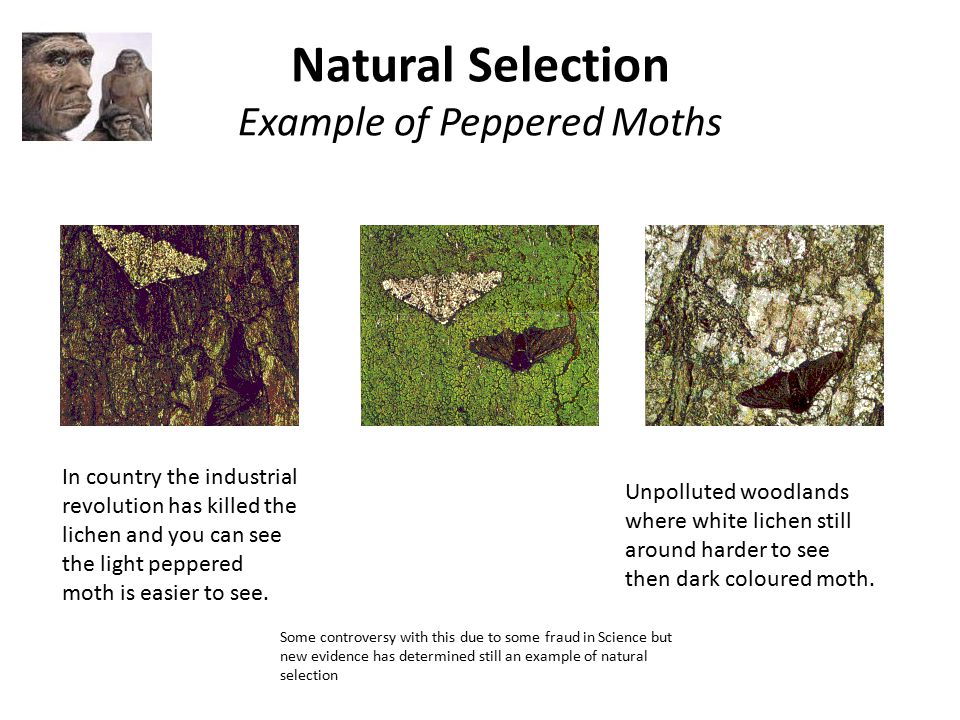 Natural Selection
Example of Peppered Moths

In country the industrial revolution has killed the lichen and you can see the light peppered moth is easier to see.

Unpolluted woodlands where white lichen still around harder to see then dark coloured moth.

Some controversy with this due to some fraud in Science but new evidence has determined still an example of natural selection